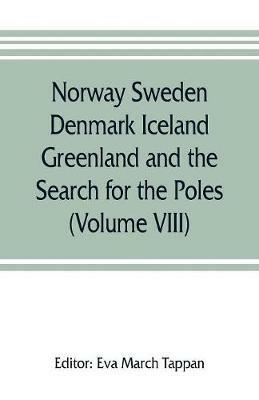 Norway Sweden Denmark Iceland Greenland and the Search for the Poles (Volume VIII)

Editor: Eva March Tappan